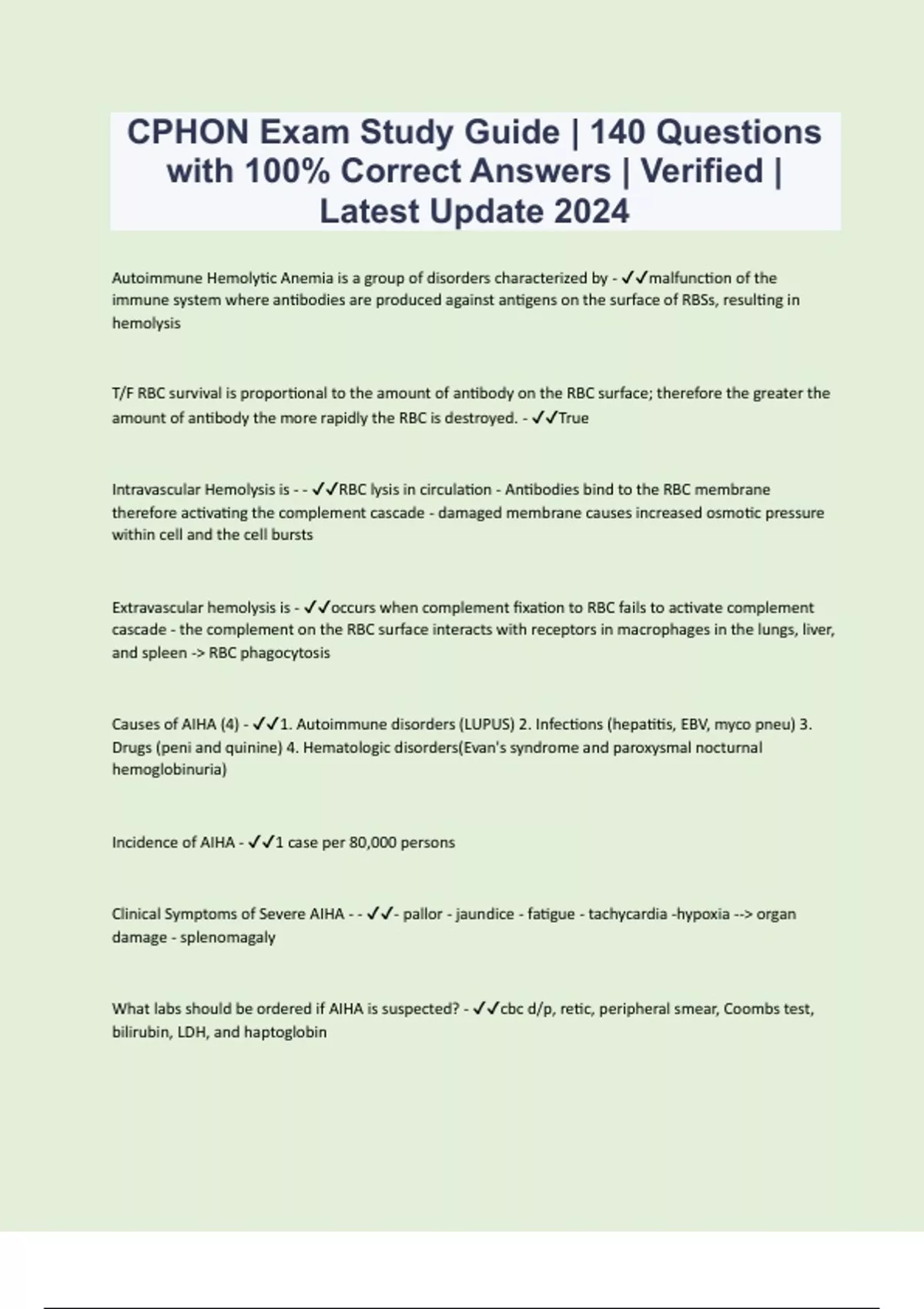 CPHON Exam Study Guide | 140 Questions with 100% Correct Answers | Verified | Latest Update 2024

Autoimmune Hemolytic Anemia is a group of disorders characterized by - ✓✓malfunction of the immune system where antibodies are produced against antigens on the surface of RBSs, resulting in hemolysis

T/F RBC survival is proportional to the amount of antibody on the RBC surface; therefore the greater the amount of antibody the more rapidly the RBC is destroyed. - ✓✓True

Intravascular Hemolysis is - - ✓✓RBC lysis in circulation - Antibodies bind to the RBC membrane therefore activating the complement cascade - damaged membrane causes increased osmotic pressure within cell and the cell bursts

Extravascular hemolysis is - ✓✓occurs when complement fixation to RBC fails to activate complement cascade - the complement on the RBC surface interacts with receptors in macrophages in the lungs, liver, and spleen -> RBC phagocytosis

Causes of AIHA (4) - ✓✓1. Autoimmune disorders (LUPUS) 2. Infections (hepatitis, EBV, myco pneu) 3. Drugs (peni and quinine) 4. Hematologic disorders(Evan's syndrome and paroxysmal nocturnal hemoglobinuria)

Incidence of AIHA - ✓✓1 case per 80,000 persons

Clinical Symptoms of Severe AIHA - - ✓✓- pallor - jaundice - fatigue - tachycardia -hypoxia --> organ damage - splenomagaly

What labs should be ordered if AIHA is suspected? - ✓✓cbc d/p, retic, peripheral smear, Coombs test, bilirubin, LDH, and haptoglobin